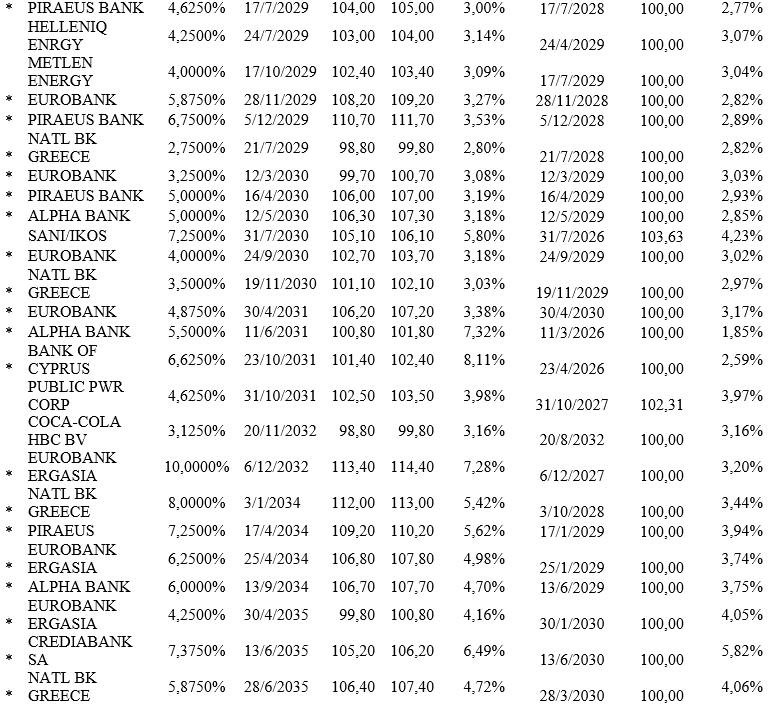 | | | | | | | | | | |
|---|---|---|---|---|---|---|---|---|---|
| * | PIRAEUS BANK | 4,6250% | 17/7/2029 | 104,00 | 105,00 | 3,00% | 17/7/2028 | 100,00 | 2,77% |
| | HELLENIQ ENRGY | 4,2500% | 24/7/2029 | 103,00 | 104,00 | 3,14% | 24/4/2029 | 100,00 | 3,07% |
| | METLEN ENERGY | 4,0000% | 17/10/2029 | 102,40 | 103,40 | 3,09% | 17/7/2029 | 100,00 | 3,04% |
| * | EUROBANK | 5,8750% | 28/11/2029 | 108,20 | 109,20 | 3,27% | 28/11/2028 | 100,00 | 2,82% |
| * | PIRAEUS BANK | 6,7500% | 5/12/2029 | 110,70 | 111,70 | 3,53% | 5/12/2028 | 100,00 | 2,89% |
| * | NATL BK GREECE | 2,7500% | 21/7/2029 | 98,80 | 99,80 | 2,80% | 21/7/2028 | 100,00 | 2,82% |
| * | EUROBANK | 3,2500% | 12/3/2030 | 99,70 | 100,70 | 3,08% | 12/3/2029 | 100,00 | 3,03% |
| * | PIRAEUS BANK | 5,0000% | 16/4/2030 | 106,00 | 107,00 | 3,19% | 16/4/2029 | 100,00 | 2,93% |
| * | ALPHA BANK | 5,0000% | 12/5/2030 | 106,30 | 107,30 | 3,18% | 12/5/2029 | 100,00 | 2,85% |
| | SANI/IKOS | 7,2500% | 31/7/2030 | 105,10 | 106,10 | 5,80% | 31/7/2026 | 103,63 | 4,23% |
| * | EUROBANK | 4,0000% | 24/9/2030 | 102,70 | 103,70 | 3,18% | 24/9/2029 | 100,00 | 3,02% |
| * | NATL BK GREECE | 3,5000% | 19/11/2030 | 101,10 | 102,10 | 3,03% | 19/11/2029 | 100,00 | 2,97% |
| * | EUROBANK | 4,8750% | 30/4/2031 | 106,20 | 107,20 | 3,38% | 30/4/2030 | 100,00 | 3,17% |
| * | ALPHA BANK | 5,5000% | 11/6/2031 | 100,80 | 101,80 | 7,32% | 11/3/2026 | 100,00 | 1,85% |
| * | BANK OF CYPRUS | 6,6250% | 23/10/2031 | 101,40 | 102,40 | 8,11% | 23/4/2026 | 100,00 | 2,59% |
| | PUBLIC PWR CORP | 4,6250% | 31/10/2031 | 102,50 | 103,50 | 3,98% | 31/10/2027 | 102,31 | 3,97% |
| | COCA-COLA HBC BV | 3,1250% | 20/11/2032 | 98,80 | 99,80 | 3,16% | 20/8/2032 | 100,00 | 3,16% |
| * | EUROBANK ERGASIA | 10,0000% | 6/12/2032 | 113,40 | 114,40 | 7,28% | 6/12/2027 | 100,00 | 3,20% |
| * | NATL BK GREECE | 8,0000% | 3/1/2034 | 112,00 | 113,00 | 5,42% | 3/10/2028 | 100,00 | 3,44% |
| * | PIRAEUS | 7,2500% | 17/4/2034 | 109,20 | 110,20 | 5,62% | 17/1/2029 | 100,00 | 3,94% |
| * | EUROBANK ERGASIA | 6,2500% | 25/4/2034 | 106,80 | 107,80 | 4,98% | 25/1/2029 | 100,00 | 3,74% |
| * | ALPHA BANK | 6,0000% | 13/9/2034 | 106,70 | 107,70 | 4,70% | 13/6/2029 | 100,00 | 3,75% |
| * | EUROBANK ERGASIA | 4,2500% | 30/4/2035 | 99,80 | 100,80 | 4,16% | 30/1/2030 | 100,00 | 4,05% |
| * | CREDIABANK SA | 7,3750% | 13/6/2035 | 105,20 | 106,20 | 6,49% | 13/6/2030 | 100,00 | 5,82% |
| * | NATL BK GREECE | 5,8750% | 28/6/2035 | 106,40 | 107,40 | 4,72% | 28/3/2030 | 100,00 | 4,06% |